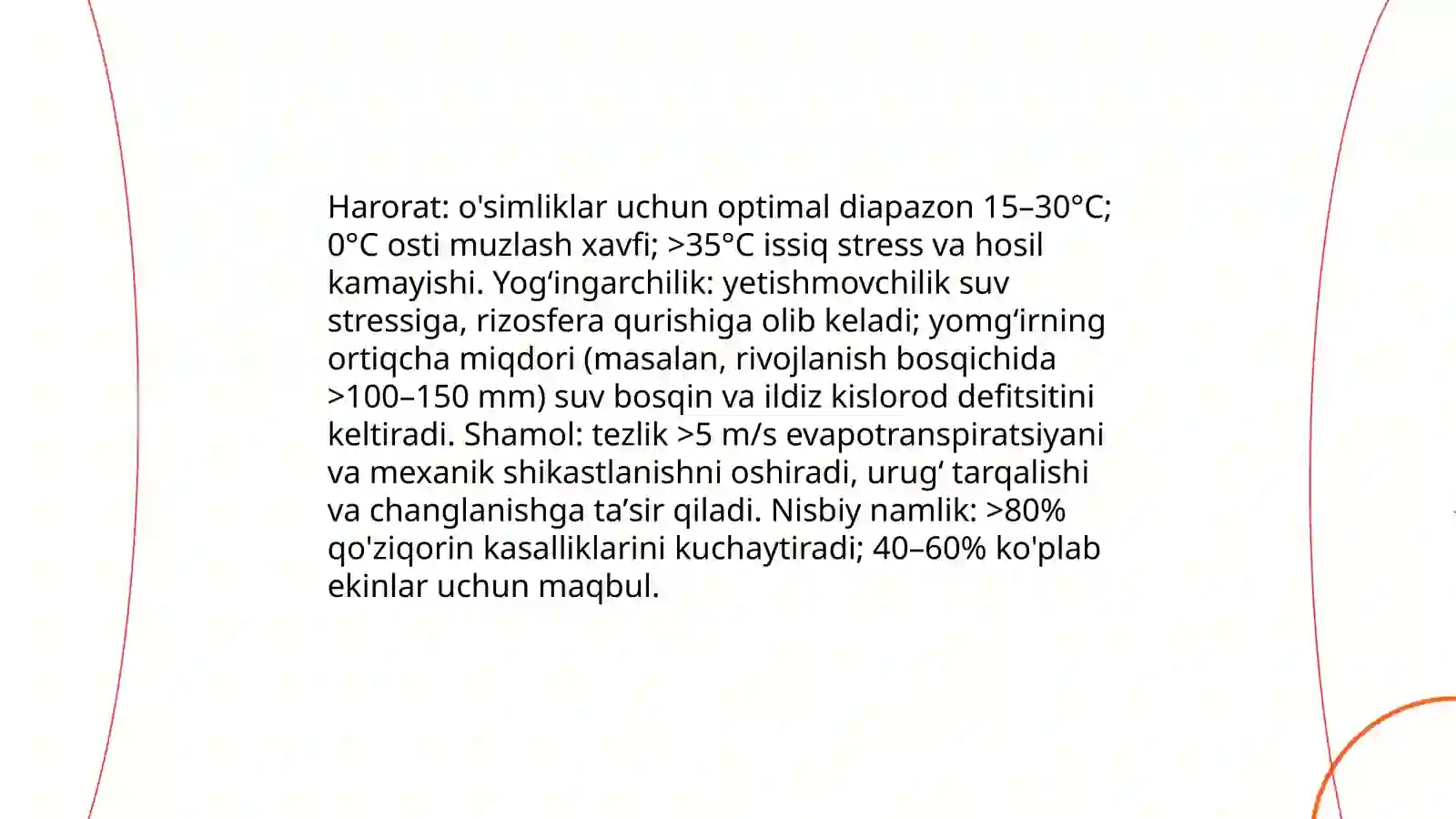 Harorat: o'simliklar uchun optimal diapazon 15–30°C; 0°C osti muzlash xavfi; >35°C issiq stress va hosil kamayishi. Yog‘ingarchilik: yetishmovchilik suv stressiga, rizosfera qurishiga olib keladi; yomg‘irning ortiqcha miqdori (masalan, rivojlanish bosqichida >100–150 mm) suv bosqin va ildiz kislorod defitsitini keltiradi. Shamol: tezlik >5 m/s evapotranspiratsiyani va mexanik shikastlanishni oshiradi, urug‘ tarqalishi va changlanishga ta’sir qiladi. Nisbiy namlik: >80% qo'ziqorin kasalliklarini kuchaytiradi; 40–60% ko'plab ekinlar uchun maqbul.